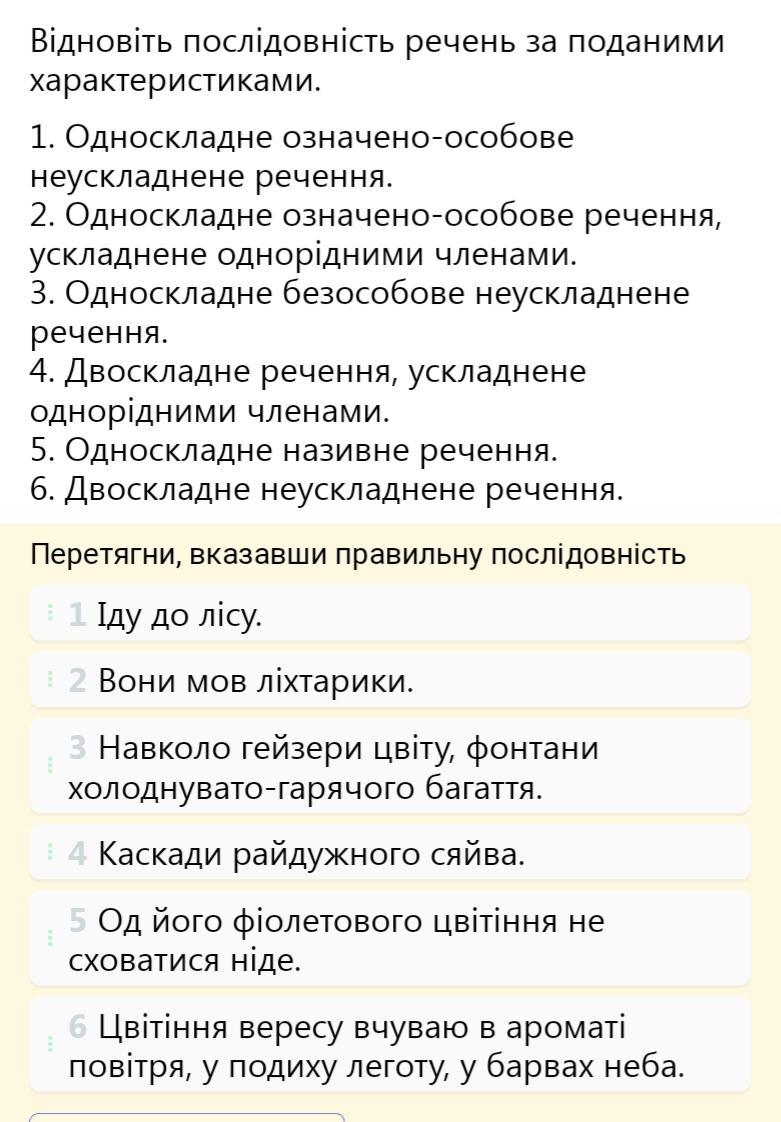 Відновіть послідовність речень за поданими характеристиками.

1. Односкладне означено-особове неускладнене речення.
2. Односкладне означено-особове речення, ускладнене однорідними членами.
3. Односкладне безособове неускладнене речення.
4. Двоскладне речення, ускладнене однорідними членами.
5. Односкладне називне речення.
6. Двоскладне неускладнене речення.

Перетягни, вказавши правильну послідовність

1 Іду до лісу.

2 Вони мов ліхтарики.

3 Навколо гейзери цвіту, фонтани холоднувато-гарячого багаття.

4 Каскади райдужного сяйва.

5 Од його фіолетового цвітіння не сховатися ніде.

6 Цвітіння вересу вчуваю в ароматі повітря, у подиху леготу, у барвах неба.